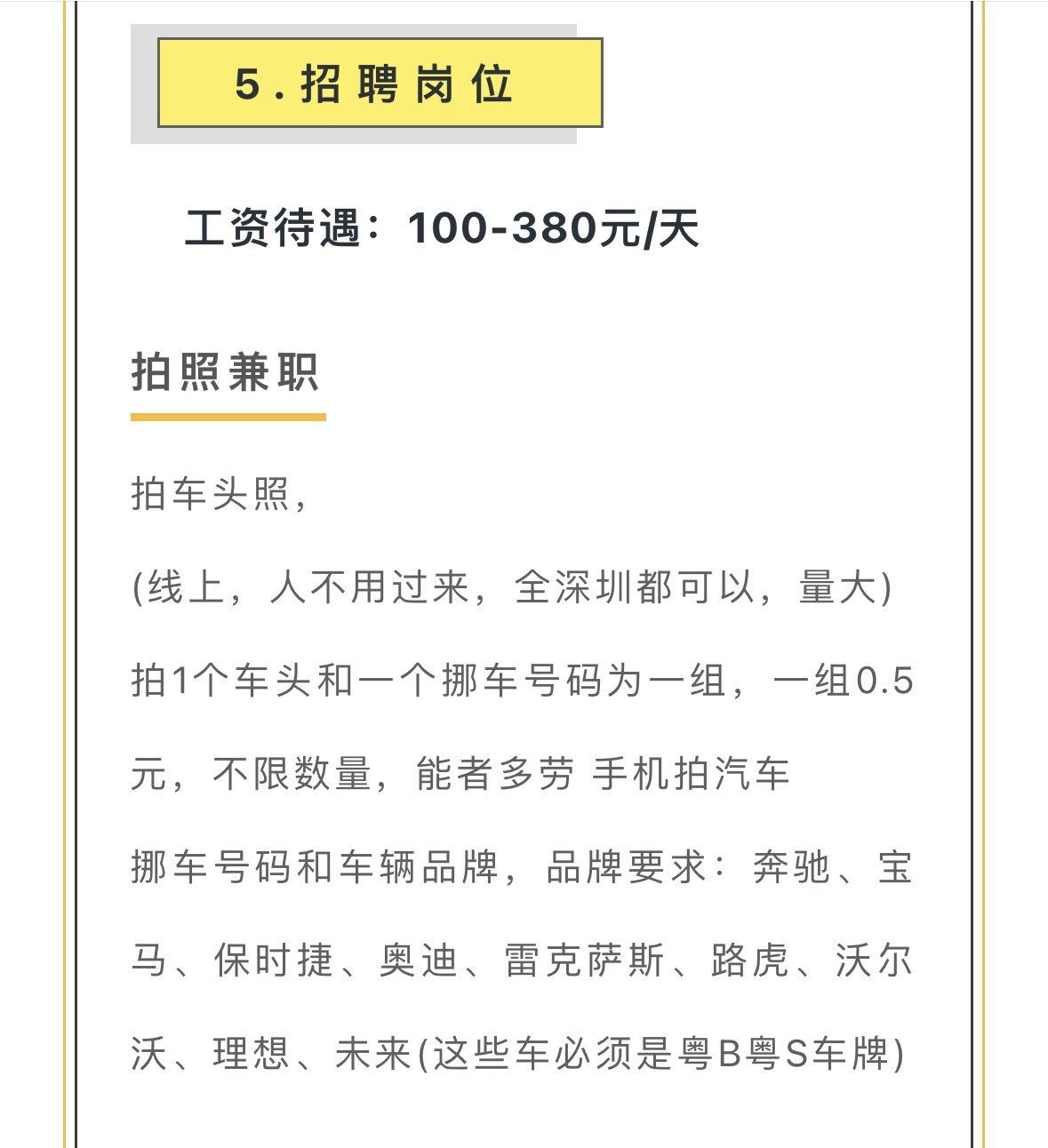 5.招聘岗位

工资待遇：100-380元/天

拍照兼职

拍车头照，

(线上，人不用过来，全深圳都可以，量大)

拍1个车头和一个挪车号码为一组，一组0.5元，不限数量，能者多劳 手机拍汽车

挪车号码和车辆品牌，品牌要求：奔驰、宝马、保时捷、奥迪、雷克萨斯、路虎、沃尔沃、理想、未来(这些车必须是粤B粤S车牌)